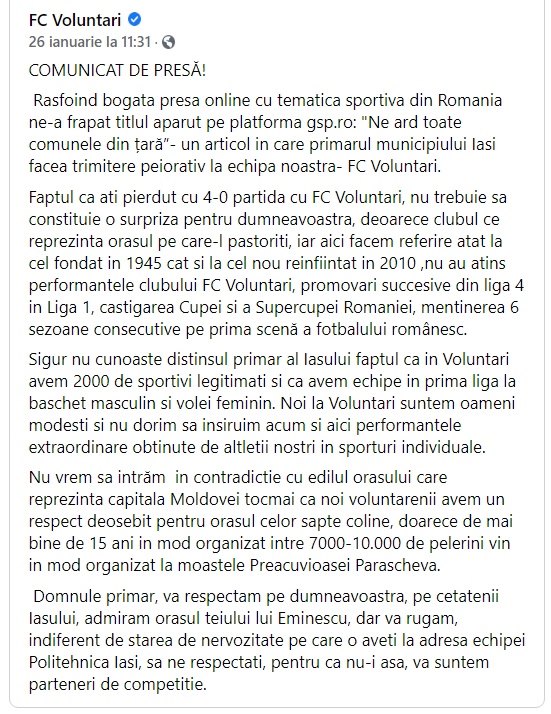 FC Voluntari
26 ianuarie la 11:31 ·

COMUNICAT DE PRESĂ!

Rasfoind bogata presa online cu tematica sportiva din Romania ne-a frapat titlul aparut pe platforma gsp.ro: "Ne ard toate comunele din țară"- un articol in care primarul municipiului Iasi facea trimitere peiorativ la echipa noastra- FC Voluntari.

Faptul ca ati pierdut cu 4-0 partida cu FC Voluntari, nu trebuie sa constituie o surpriza pentru dumneavoastra, deoarece clubul ce reprezinta orasul pe care-l pastoriti, iar aici facem referire atat la cel fondat in 1945 cat si la cel nou reinfiintat in 2010 ,nu au atins performantele clubului FC Voluntari, promovari succesive din liga 4 in Liga 1, castigarea Cupei si a Supercupei Romaniei, mentinerea 6 sezoane consecutive pe prima scenă a fotbalului românesc.

Sigur nu cunoaste distinsul primar al Iasului faptul ca in Voluntari avem 2000 de sportivi legitimati si ca avem echipe in prima liga la baschet masculin si volei feminin. Noi la Voluntari suntem oameni modesti si nu dorim sa insiruim acum si aici performantele extraordinare obtinute de altletii nostri in sporturi individuale.

Nu vrem sa intrăm in contradictie cu edilul orasului care reprezinta capitala Moldovei tocmai ca noi voluntarenii avem un respect deosebit pentru orasul celor sapte coline, doarece de mai bine de 15 ani in mod organizat intre 7000-10.000 de pelerini vin in mod organizat la moastele Preacuvioasei Parascheva.

Domnule primar, va respectam pe dumneavoastra, pe cetatenii Iasului, admiram orasul teiului lui Eminescu, dar va rugam, indiferent de starea de nervozitate pe care o aveti la adresa echipei Politehnica Iasi, sa ne respectati, pentru ca nu-i asa, va suntem parteneri de competitie.